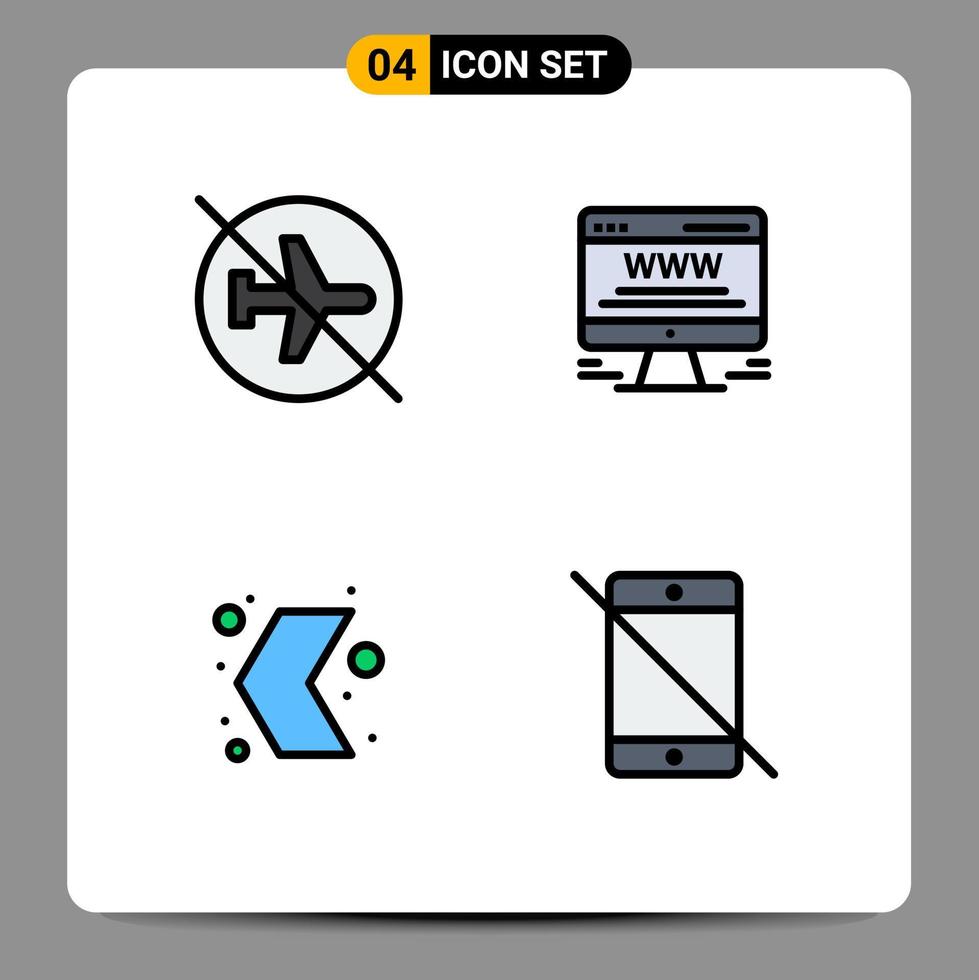 04 ICON SET

WWW